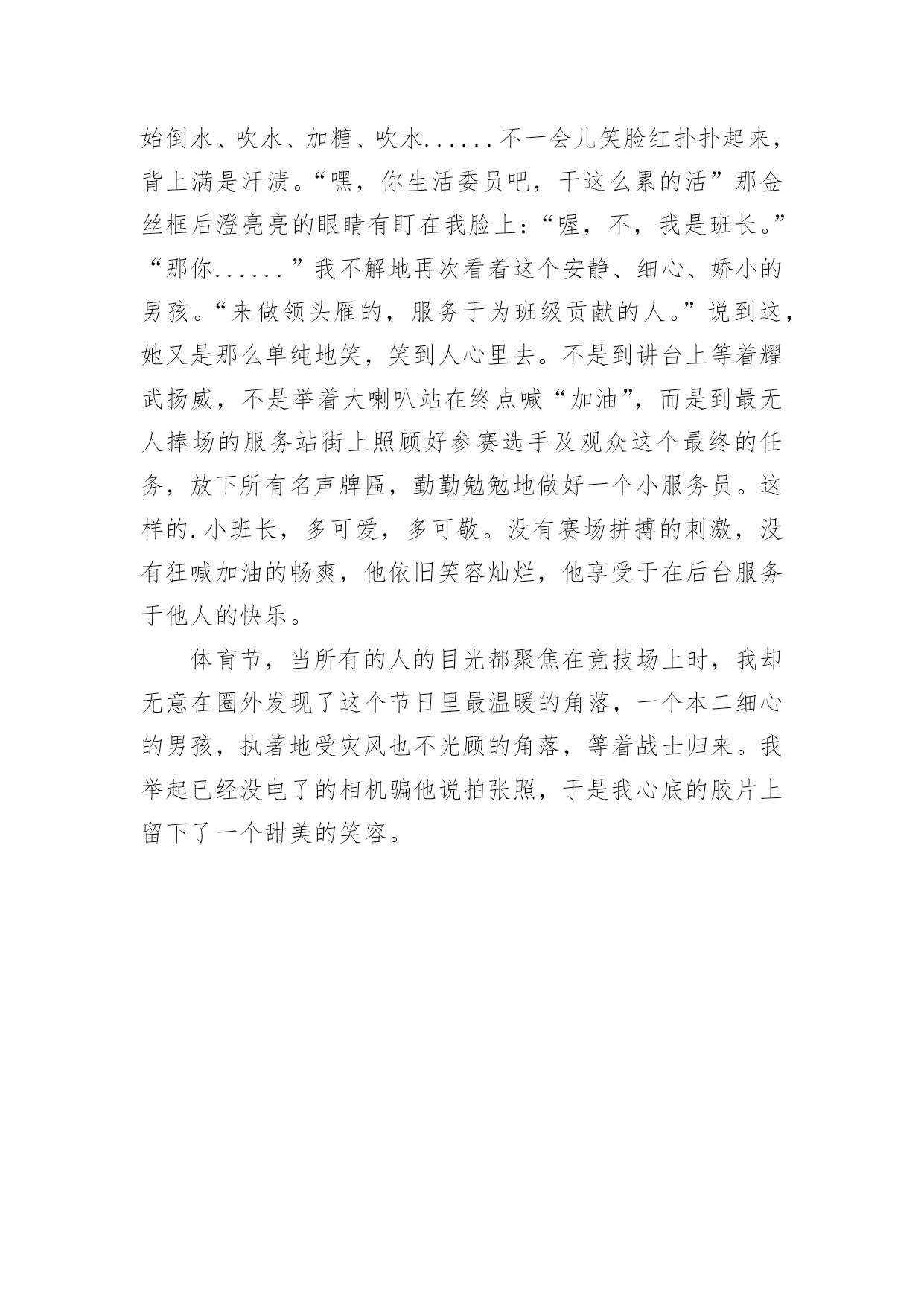 始倒水、吹水、加糖、吹水......不一会儿笑脸红扑扑起来，背上满是汗渍。“嘿，你生活委员吧，干这么累的活”那金丝框后澄亮亮的眼睛有盯在我脸上：“喔，不，我是班长。”“那你......”我不解地再次看着这个安静、细心、娇小的男孩。“来做领头雁的，服务于为班级贡献的人。”说到这，她又是那么单纯地笑，笑到人心里去。不是到讲台上等着耀武扬威，不是举着大喇叭站在终点喊“加油”，而是到最无人捧场的服务站街上照顾好参赛选手及观众这个最终的任务，放下所有名声牌匾，勤勤勉勉地做好一个小服务员。这样的.小班长，多可爱，多可敬。没有赛场拼搏的刺激，没有狂喊加油的畅爽，他依旧笑容灿烂，他享受于在后台服务于他人的快乐。

体育节，当所有的人的目光都聚焦在竞技场上时，我却无意在圈外发现了这个节日里最温暖的角落，一个本二细心的男孩，执著地受灾风也不光顾的角落，等着战士归来。我举起已经没电了的相机骗他说拍张照，于是我心底的胶片上留下了一个甜美的笑容。